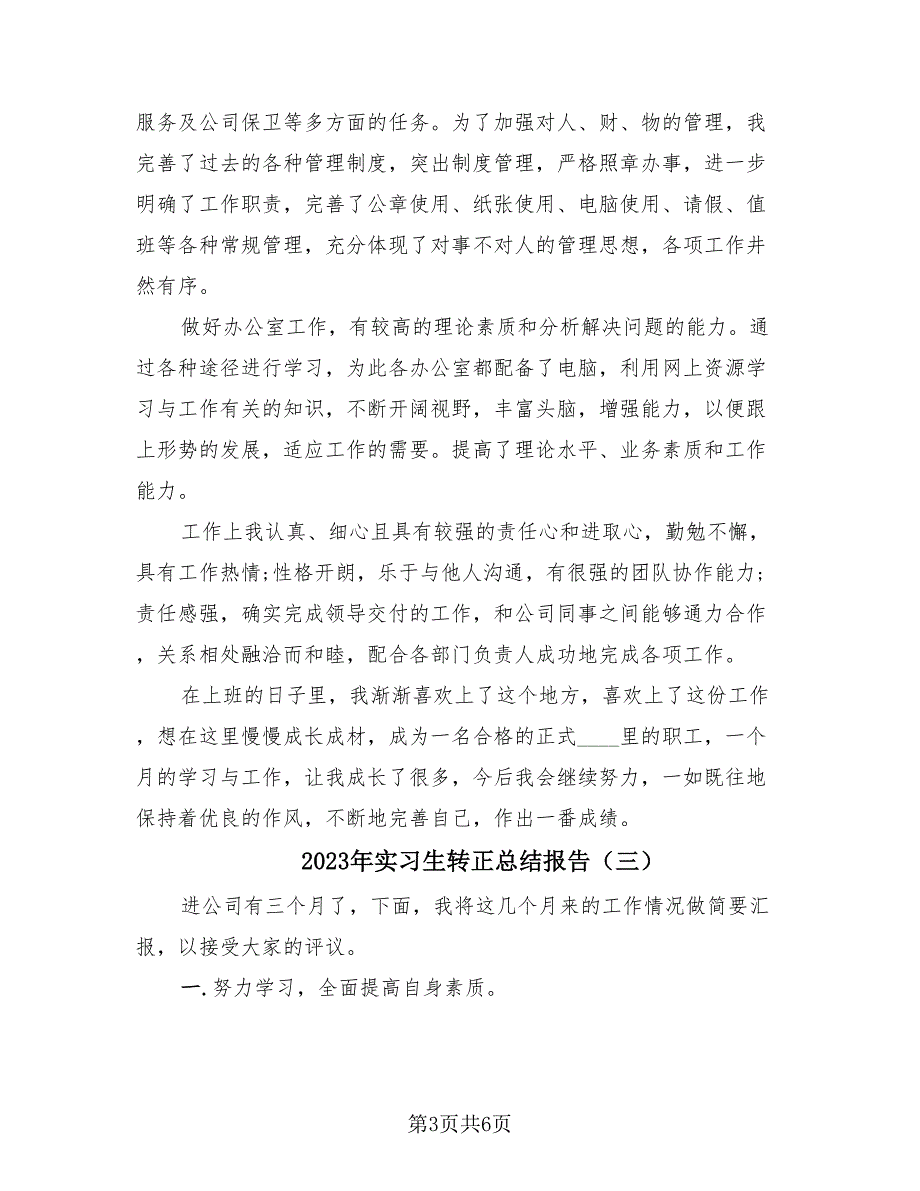 服务及公司保卫等多方面的任务。为了加强对人、财、物的管理，我完善了过去的各种管理制度，突出制度管理，严格照章办事，进一步明确了工作职责，完善了公章使用、纸张使用、电脑使用、请假、值班等各种常规管理，充分体现了对事不对人的管理思想，各项工作井然有序。

做好办公室工作，有较高的理论素质和分析解决问题的能力。通过各种途径进行学习，为此各办公室都配备了电脑，利用网上资源学习与工作有关的知识，不断开阔视野，丰富头脑，增强能力，以便跟上形势的发展，适应工作的需要。提高了理论水平、业务素质和工作能力。

工作上我认真、细心且具有较强的责任心和进取心，勤勉不懈，具有工作热情;性格开朗，乐于与他人沟通，有很强的团队协作能力;责任感强，确实完成领导交付的工作，和公司同事之间能够通力合作，关系相处融洽而和睦，配合各部门负责人成功地完成各项工作。

在上班的日子里，我渐渐喜欢上了这个地方，喜欢上了这份工作，想在这里慢慢成长成材，成为一名合格的正式____里的职工，一个月的学习与工作，让我成长了很多，今后我会继续努力，一如既往地保持着优良的作风，不断地完善自己，作出一番成绩。

2023年实习生转正总结报告（三）

进公司有三个月了，下面，我将这几个月来的工作情况做简要汇报，以接受大家的评议。

一.努力学习，全面提高自身素质。

第3页共6页